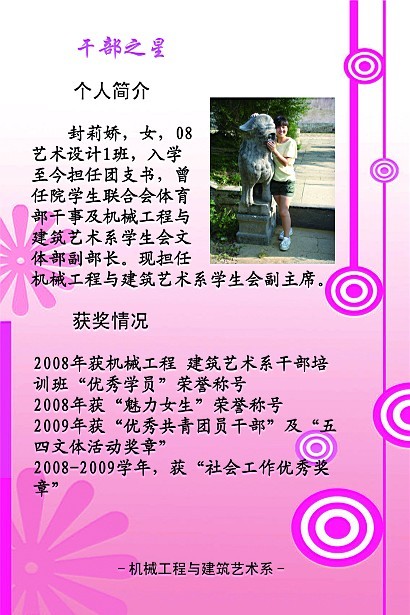 干部之星

个人简介

封莉娇，女，08艺术设计1班，入学至今担任团支书，曾任院学生联合会体育部干事及机械工程与建筑艺术系学生会文体部副部长。现担任机械工程与建筑艺术系学生会副主席。

获奖情况

2008年获机械工程 建筑艺术系干部培训班“优秀学员”荣誉称号
2008年获“魅力女生”荣誉称号
2009年获“优秀共青团员干部”及“五四文体活动奖章”
2008-2009学年，获“社会工作优秀奖章”

-机械工程与建筑艺术系-